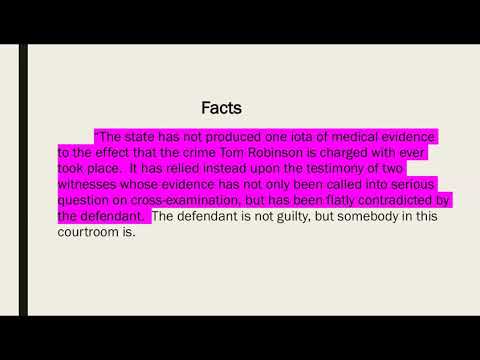 Facts

"The state has not produced one iota of medical evidence to the effect that the crime Tom Robinson is charged with ever took place. It has relied instead upon the testimony of two witnesses whose evidence has not only been called into serious question on cross-examination, but has been flatly contradicted by the defendant. The defendant is not guilty, but somebody in this courtroom is.